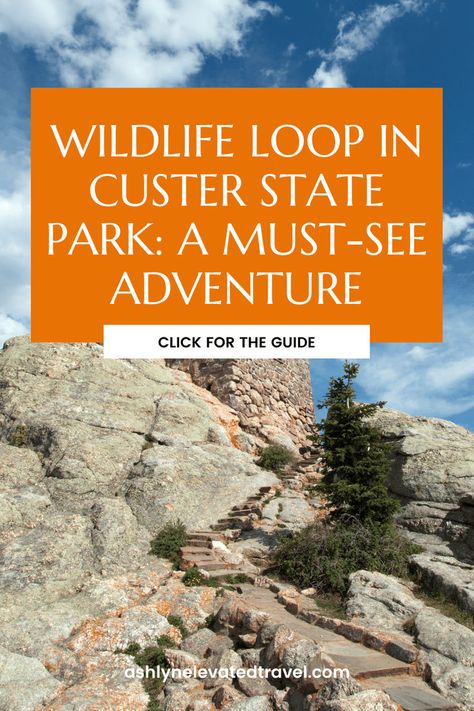 WILDLIFE LOOP IN CUSTER STATE PARK: A MUST-SEE ADVENTURE

CLICK FOR THE GUIDE

ashlynelevatedtravel.com